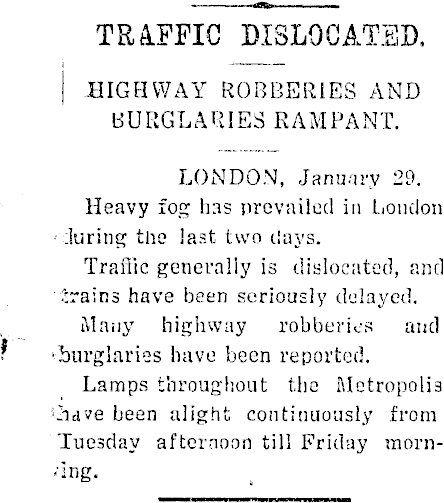 TRAFFIC DISLOCATED.

HIGHWAY ROBBERIES AND BURGLARIES RAMPANT.

LONDON, January 29.

Heavy fog has prevailed in London during the last two days.

Traffic generally is dislocated, and trains have been seriously delayed.

Many highway robberies and burglaries have been reported.

Lamps throughout the Metropolis have been alight continuously from Tuesday afternoon till Friday morning.